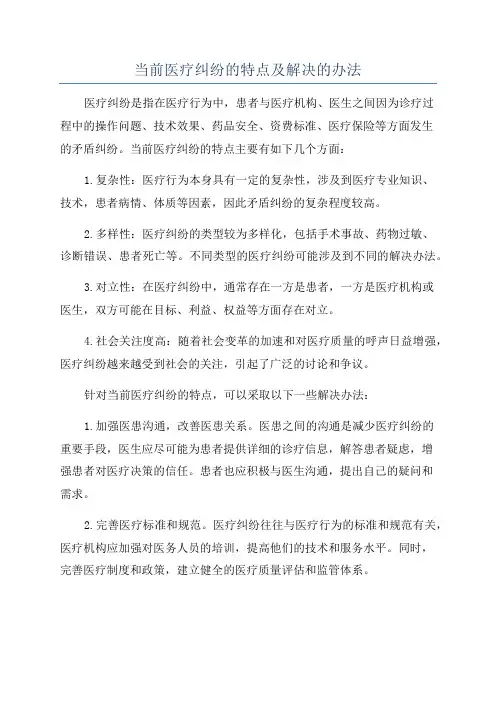 当前医疗纠纷的特点及解决的办法

医疗纠纷是指在医疗行为中，患者与医疗机构、医生之间因为诊疗过程中的操作问题、技术效果、药品安全、资费标准、医疗保险等方面发生的矛盾纠纷。当前医疗纠纷的特点主要有如下几个方面：

1.复杂性：医疗行为本身具有一定的复杂性，涉及到医疗专业知识、技术，患者病情、体质等因素，因此矛盾纠纷的复杂程度较高。

2.多样性：医疗纠纷的类型较为多样化，包括手术事故、药物过敏、诊断错误、患者死亡等。不同类型的医疗纠纷可能涉及到不同的解决办法。

3.对立性：在医疗纠纷中，通常存在一方是患者，一方是医疗机构或医生，双方可能在目标、利益、权益等方面存在对立。

4.社会关注度高：随着社会变革的加速和对医疗质量的呼声日益增强，医疗纠纷越来越受到社会的关注，引起了广泛的讨论和争议。

针对当前医疗纠纷的特点，可以采取以下一些解决办法：

1.加强医患沟通，改善医患关系。医患之间的沟通是减少医疗纠纷的重要手段，医生应尽可能为患者提供详细的诊疗信息，解答患者疑虑，增强患者对医疗决策的信任。患者也应积极与医生沟通，提出自己的疑问和需求。

2.完善医疗标准和规范。医疗纠纷往往与医疗行为的标准和规范有关，医疗机构应加强对医务人员的培训，提高他们的技术和服务水平。同时，完善医疗制度和政策，建立健全的医疗质量评估和监管体系。